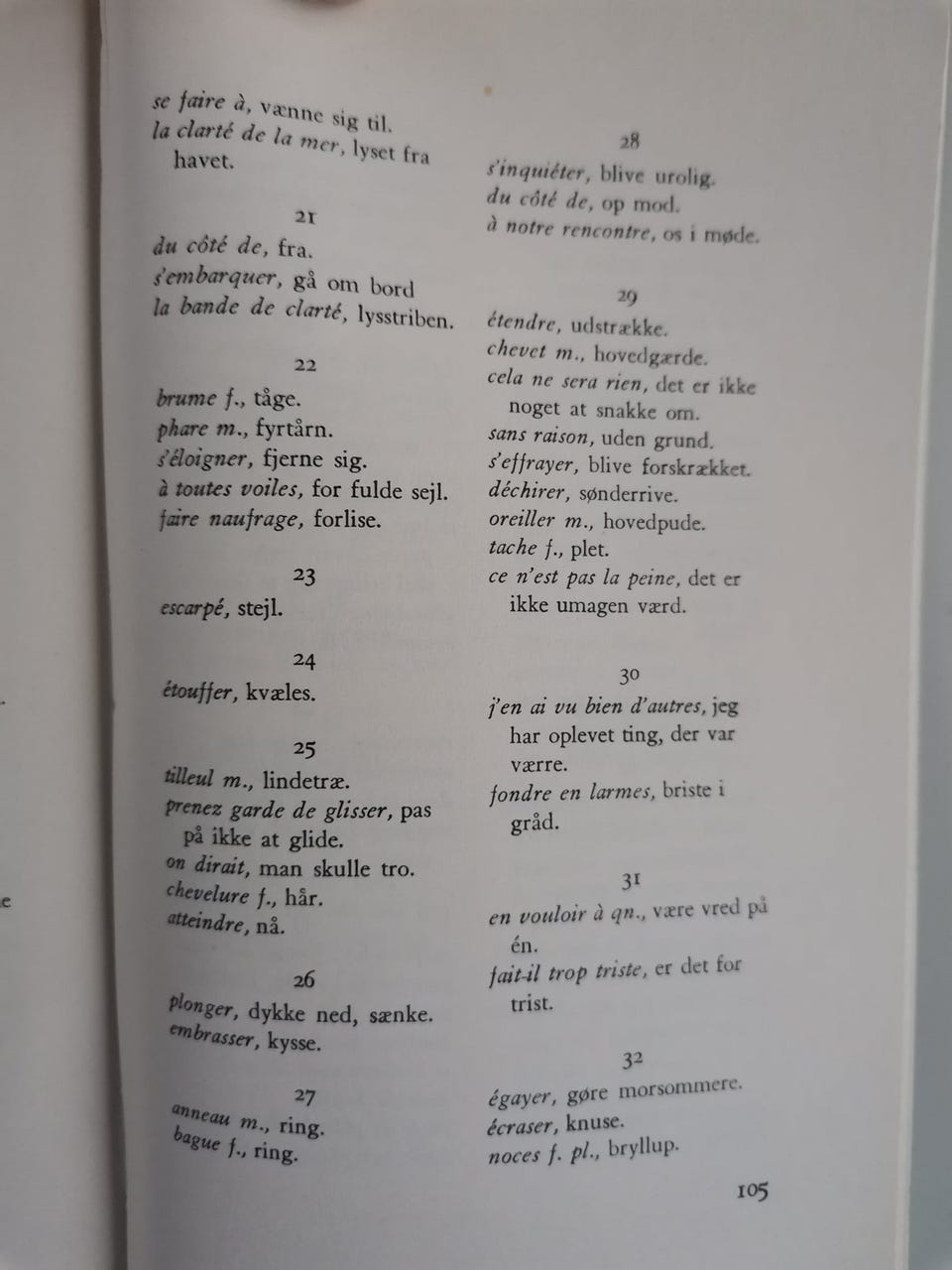 se faire à, vænne sig til.
la clarté de la mer, lyset fra havet.

21
du côté de, fra.
s'embarquer, gå om bord
la bande de clarté, lysstriben.

22
brume f., tåge.
phare m., fyrtårn.
s'éloigner, fjerne sig.
à toutes voiles, for fulde sejl.
faire naufrage, forlise.

23
escarpé, stejl.

24
étouffer, kvæles.

25
tilleul m., lindetræ.
prenez garde de glisser, pas på ikke at glide.
on dirait, man skulle tro.
chevelure f., hår.
atteindre, nå.

26
plonger, dykke ned, sænke.
embrasser, kysse.

27
anneau m., ring.
bague f., ring.

28
s'inquiéter, blive urolig.
du côté de, op mod.
à notre rencontre, os i møde.

29
étendre, udstrække.
chevet m., hovedgærde.
cela ne sera rien, det er ikke noget at snakke om.
sans raison, uden grund.
s'effrayer, blive forskrækket.
déchirer, sønderrive.
oreiller m., hovedpude.
tache f., plet.
ce n'est pas la peine, det er ikke umagen værd.

30
j'en ai vu bien d'autres, jeg har oplevet ting, der var værre.
fondre en larmes, briste i gråd.

31
en vouloir à qn., være vred på én.
fait-il trop triste, er det for trist.

32
égayer, gøre morsommere.
écraser, knuse.
noces f. pl., bryllup.

105